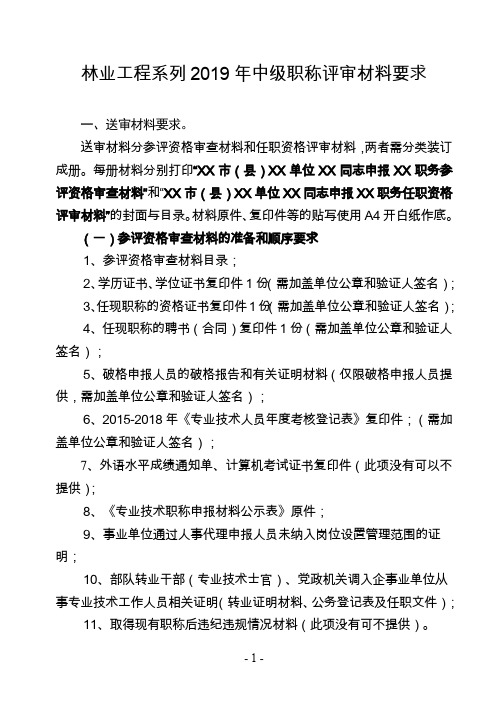 林业工程系列 2019 年中级职称评审材料要求

一、送审材料要求。

送审材料分参评资格审查材料和任职资格评审材料，两者需分类装订成册。每册材料分别打印“XX 市（县）XX 单位 XX 同志申报 XX 职务参评资格审查材料”和“XX 市（县）XX 单位 XX 同志申报 XX 职务任职资格评审材料”的封面与目录。材料原件、复印件等的贴写使用 A4 开白纸作底。

（一）参评资格审查材料的准备和顺序要求

1、参评资格审查材料目录；

2、学历证书、学位证书复印件 1 份（需加盖单位公章和验证人签名）；

3、任现职称的资格证书复印件 1 份（需加盖单位公章和验证人签名）；

4、任现职称的聘书（合同）复印件 1 份（需加盖单位公章和验证人签名）；

5、破格申报人员的破格报告和有关证明材料（仅限破格申报人员提供，需加盖单位公章和验证人签名）；

6、2015-2018 年《专业技术人员年度考核登记表》复印件；（需加盖单位公章和验证人签名）；

7、外语水平成绩通知单、计算机考试证书复印件（此项没有可以不提供）;

8、《专业技术职称申报材料公示表》原件；

9、事业单位通过人事代理申报人员未纳入岗位设置管理范围的证明；

10、部队转业干部（专业技术士官）、党政机关调入企事业单位从事专业技术工作人员相关证明（转业证明材料、公务登记表及任职文件）；

11、取得现有职称后违纪违规情况材料（此项没有可不提供）。

- 1 -